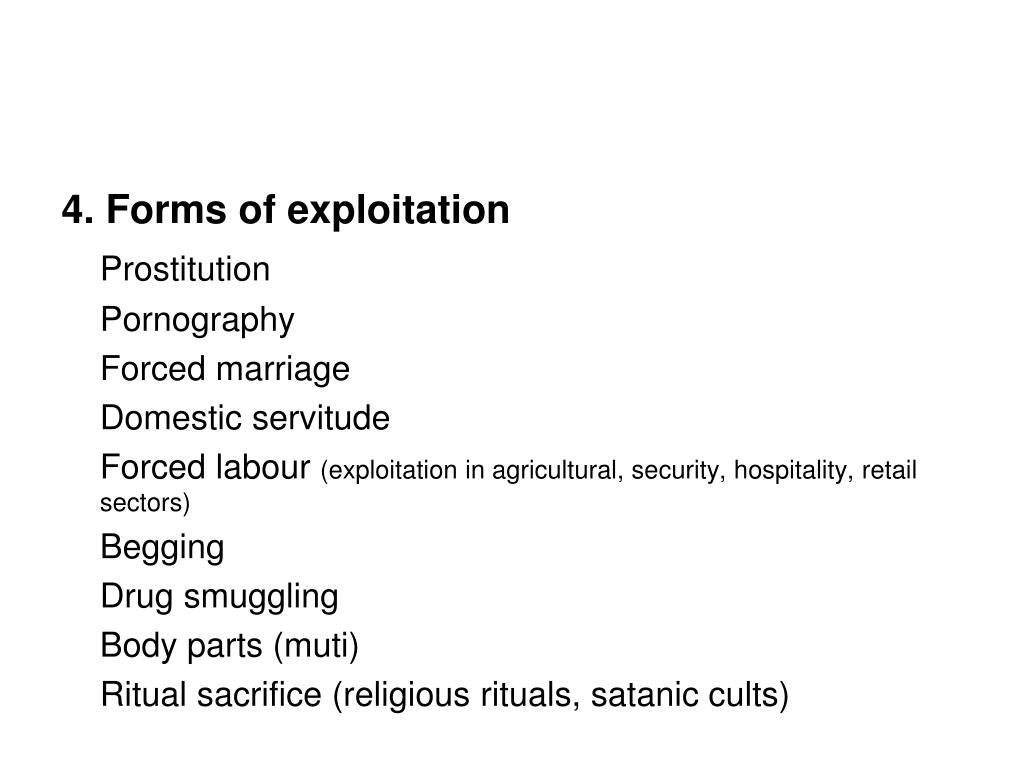 4. Forms of exploitation

Prostitution

Pornography

Forced marriage

Domestic servitude

Forced labour (exploitation in agricultural, security, hospitality, retail sectors)

Begging

Drug smuggling

Body parts (muti)

Ritual sacrifice (religious rituals, satanic cults)